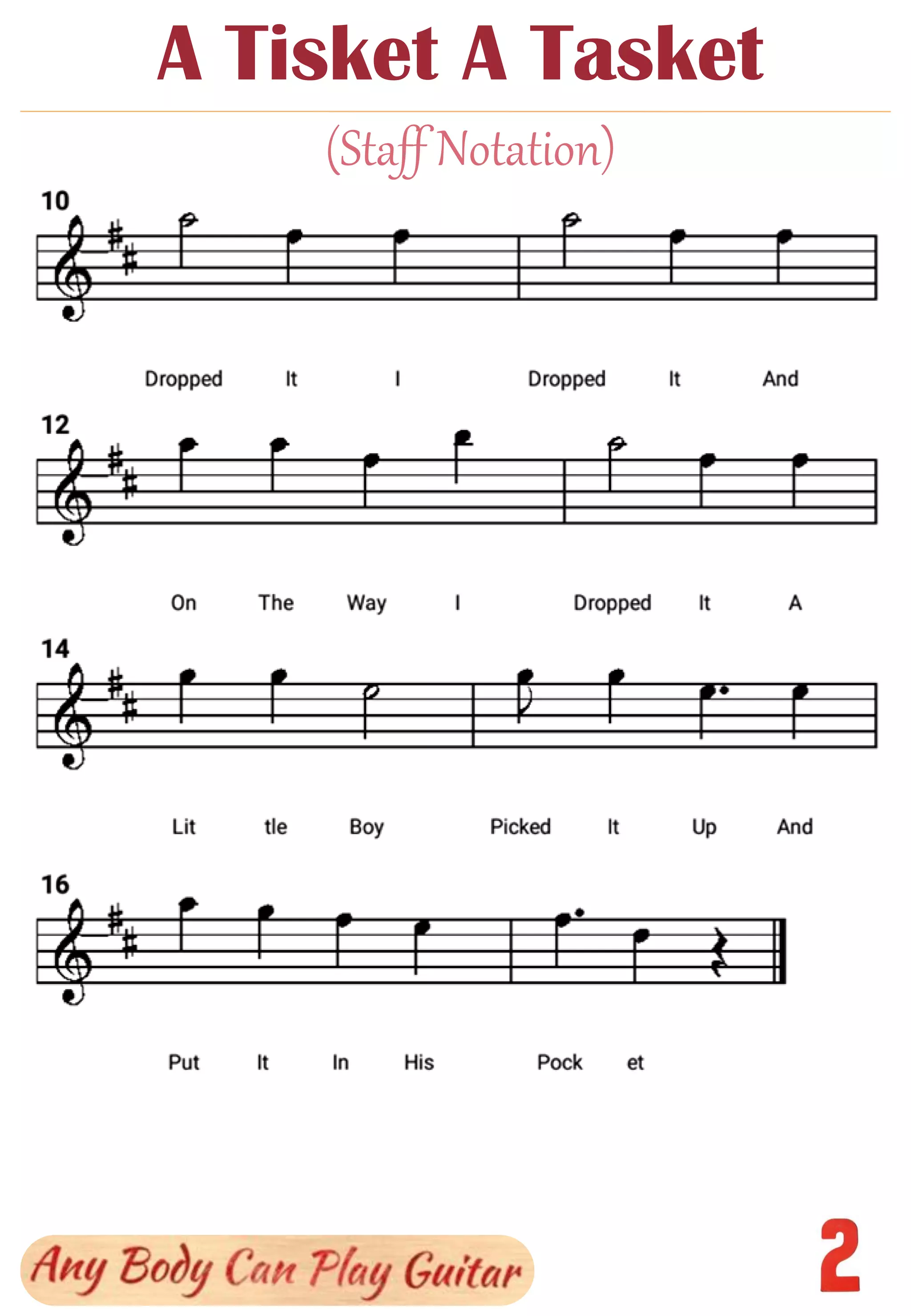 A Tisket A Tasket

(Staff Notation)

10

Dropped It I Dropped It And

12

On The Way I Dropped It A

14

Lit tle Boy Picked It Up And

16

Put It In His Pock et

Any Body Can Play Guitar

2